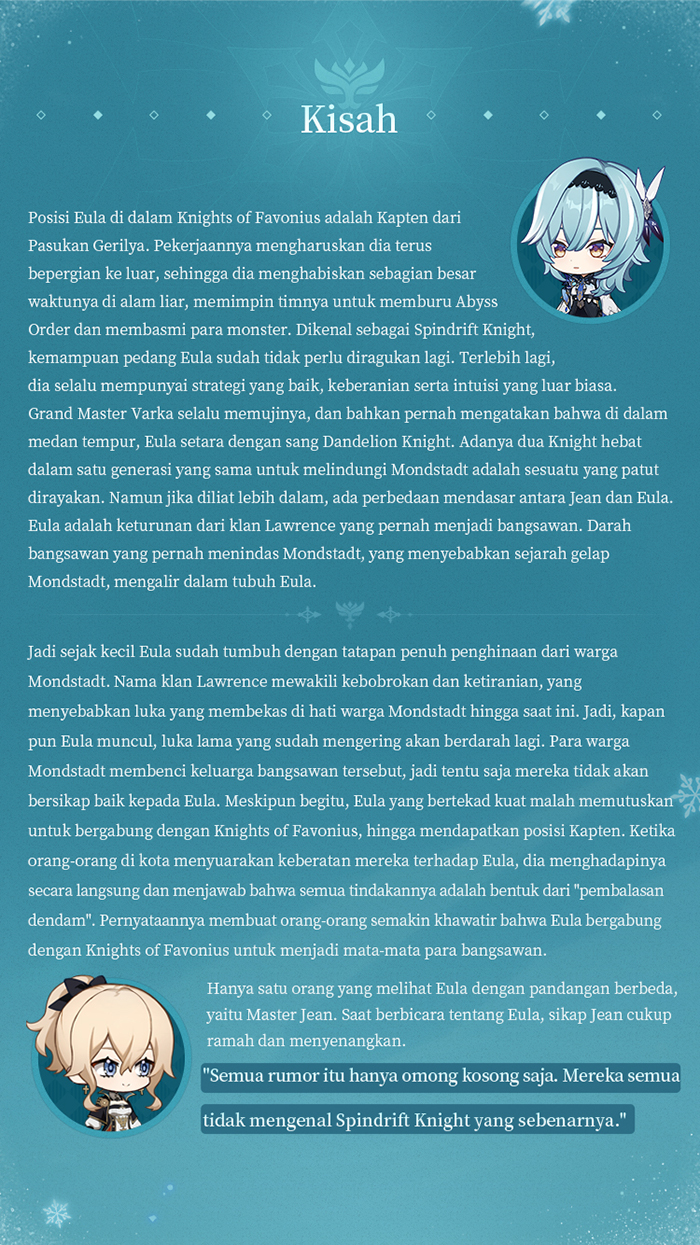 Kisah

Posisi Eula di dalam Knights of Favonius adalah Kapten dari Pasukan Gerilya. Pekerjaannya mengharuskan dia terus bepergian ke luar, sehingga dia menghabiskan sebagian besar waktunya di alam liar, memimpin timnya untuk memburu Abyss Order dan membasmi para monster. Dikenal sebagai Spindrift Knight, kemampuan pedang Eula sudah tidak perlu diragukan lagi. Terlebih lagi, dia selalu mempunyai strategi yang baik, keberanian serta intuisi yang luar biasa. Grand Master Varka selalu memujinya, dan bahkan pernah mengatakan bahwa di dalam medan tempur, Eula setara dengan sang Dandelion Knight. Adanya dua Knight hebat dalam satu generasi yang sama untuk melindungi Mondstadt adalah sesuatu yang patut dirayakan. Namun jika diliat lebih dalam, ada perbedaan mendasar antara Jean dan Eula. Eula adalah keturunan dari klan Lawrence yang pernah menjadi bangsawan. Darah bangsawan yang pernah menindas Mondstadt, yang menyebabkan sejarah gelap Mondstadt, mengalir dalam tubuh Eula.

Jadi sejak kecil Eula sudah tumbuh dengan tatapan penuh penghinaan dari warga Mondstadt. Nama klan Lawrence mewakili kebobrokan dan ketiranian, yang menyebabkan luka yang membekas di hati warga Mondstadt hingga saat ini. Jadi, kapan pun Eula muncul, luka lama yang sudah mengering akan berdarah lagi. Para warga Mondstadt membenci keluarga bangsawan tersebut, jadi tentu saja mereka tidak akan bersikap baik kepada Eula. Meskipun begitu, Eula yang bertekad kuat malah memutuskan untuk bergabung dengan Knights of Favonius, hingga mendapatkan posisi Kapten. Ketika orang-orang di kota menyuarakan keberatan mereka terhadap Eula, dia menghadapinya secara langsung dan menjawab bahwa semua tindakannya adalah bentuk dari "pembalasan dendam". Pernyataannya membuat orang-orang semakin khawatir bahwa Eula bergabung dengan Knights of Favonius untuk menjadi mata-mata para bangsawan.

Hanya satu orang yang melihat Eula dengan pandangan berbeda, yaitu Master Jean. Saat berbicara tentang Eula, sikap Jean cukup ramah dan menyenangkan.

"Semua rumor itu hanya omong kosong saja. Mereka semua tidak mengenal Spindrift Knight yang sebenarnya."